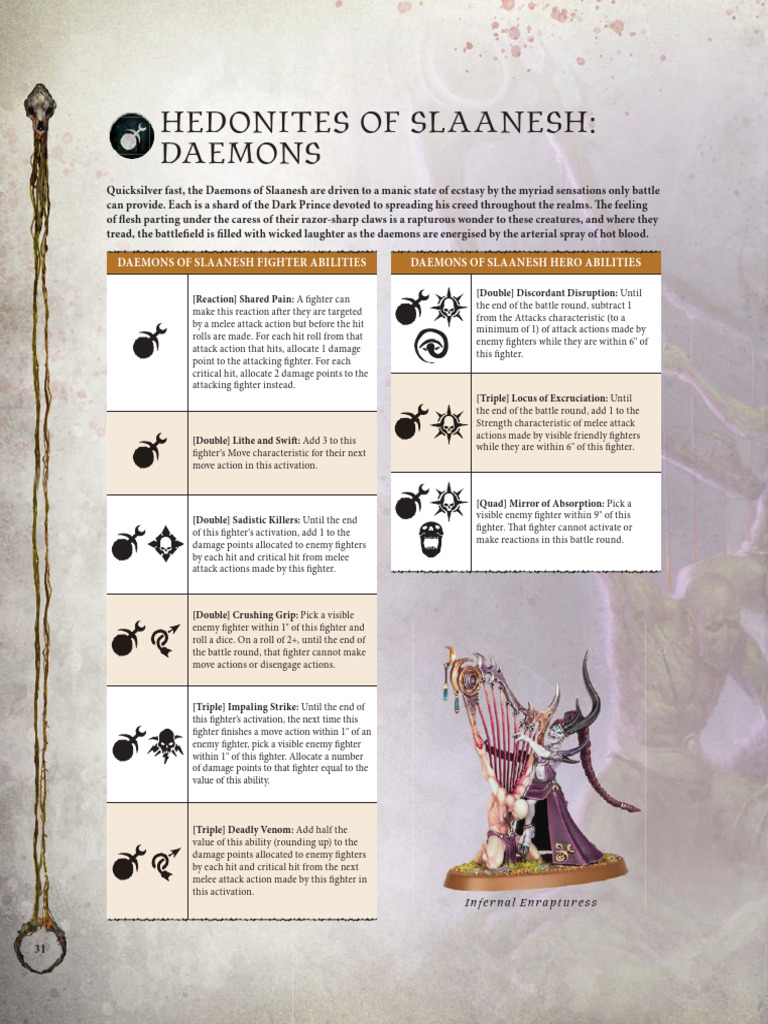 HEDONITES OF SLAANESH: DAEMONS

Quicksilver fast, the Daemons of Slaanesh are driven to a manic state of ecstasy by the myriad sensations only battle can provide. Each is a shard of the Dark Prince devoted to spreading his creed throughout the realms. The feeling of flesh parting under the caress of their razor-sharp claws is a rapturous wonder to these creatures, and where they tread, the battlefield is filled with wicked laughter as the daemons are energised by the arterial spray of hot blood.

DAEMONS OF SLAANESH FIGHTER ABILITIES

[Reaction] Shared Pain: A fighter can make this reaction after they are targeted by a melee attack action but before the hit rolls are made. For each hit roll from that attack action that hits, allocate 1 damage point to the attacking fighter. For each critical hit, allocate 2 damage points to the attacking fighter instead.

[Double] Lithe and Swift: Add 3 to this fighter's Move characteristic for their next move action in this activation.

[Double] Sadistic Killers: Until the end of this fighter's activation, add 1 to the damage points allocated to enemy fighters by each hit and critical hit from melee attack actions made by this fighter.

[Double] Crushing Grip: Pick a visible enemy fighter within 1" of this fighter and roll a dice. On a roll of 2+, until the end of the battle round, that fighter cannot make move actions or disengage actions.

[Triple] Impaling Strike: Until the end of this fighter's activation, the next time this fighter finishes a move action within 1" of an enemy fighter, pick a visible enemy fighter within 1" of this fighter. Allocate a number of damage points to that fighter equal to the value of this ability.

[Triple] Deadly Venom: Add half the value of this ability (rounding up) to the damage points allocated to enemy fighters by each hit and critical hit from the next melee attack action made by this fighter in this activation.

DAEMONS OF SLAANESH HERO ABILITIES

[Double] Discordant Disruption: Until the end of the battle round, subtract 1 from the Attacks characteristic (to a minimum of 1) of attack actions made by enemy fighters while they are within 6" of this fighter.

[Triple] Locus of Excruciation: Until the end of the battle round, add 1 to the Strength characteristic of melee attack actions made by visible friendly fighters while they are within 6" of this fighter.

[Quad] Mirror of Absorption: Pick a visible enemy fighter within 9" of this fighter. That fighter cannot activate or make reactions in this battle round.

Infernal Enrapturess

31